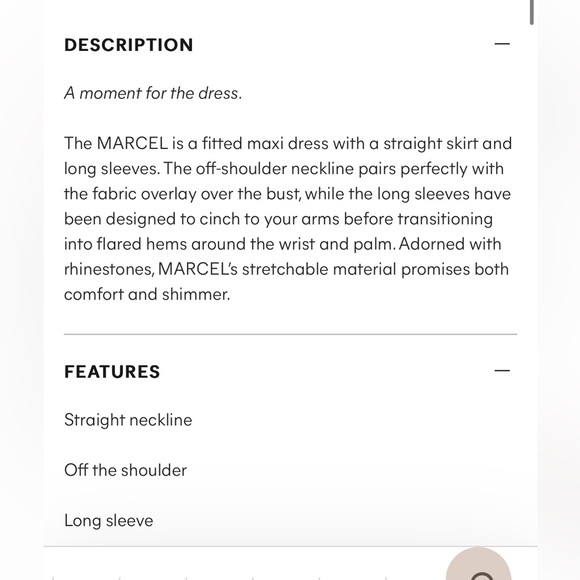 DESCRIPTION —

A moment for the dress.

The MARCEL is a fitted maxi dress with a straight skirt and long sleeves. The off-shoulder neckline pairs perfectly with the fabric overlay over the bust, while the long sleeves have been designed to cinch to your arms before transitioning into flared hems around the wrist and palm. Adorned with rhinestones, MARCEL's stretchable material promises both comfort and shimmer.

FEATURES —

Straight neckline

Off the shoulder

Long sleeve